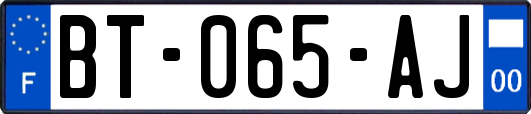 F

BT-065-AJ

00